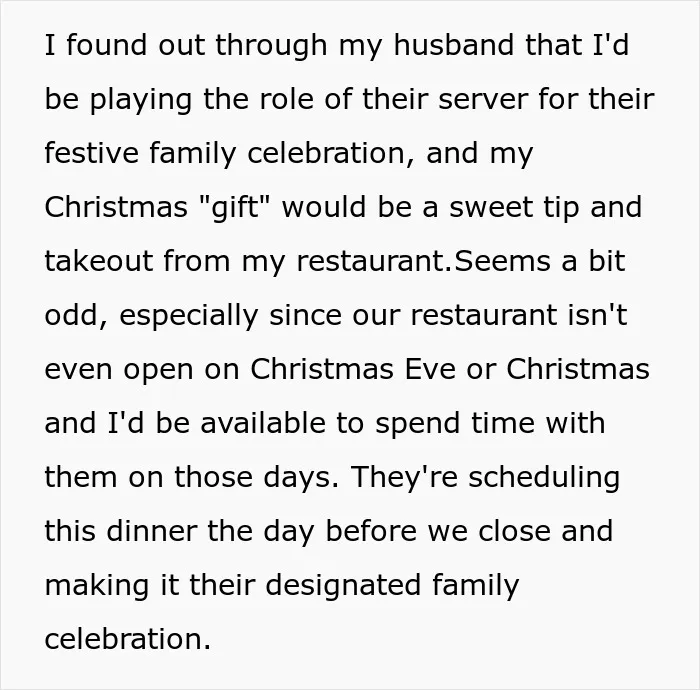 I found out through my husband that I'd be playing the role of their server for their festive family celebration, and my Christmas "gift" would be a sweet tip and takeout from my restaurant.Seems a bit odd, especially since our restaurant isn't even open on Christmas Eve or Christmas and I'd be available to spend time with them on those days. They're scheduling this dinner the day before we close and making it their designated family celebration.